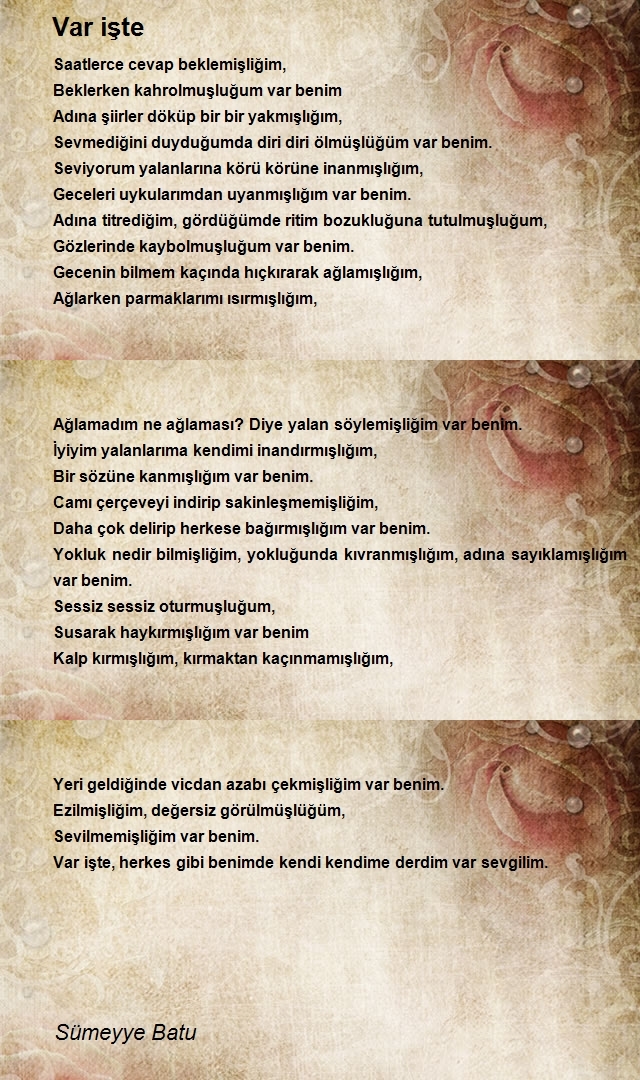 Var işte

Saatlerce cevap beklemişliğim,
Beklerken kahrolmuşluğum var benim
Adına şiirler döküp bir bir yakmışlığım,
Sevmediğini duyduğumda diri diri ölmüşlüğüm var benim.
Seviyorum yalanlarına körü körüne inanmışlığım,
Geceleri uykularımdan uyanmışlığım var benim.
Adına titrediğim, gördüğümde ritim bozukluğuna tutulmuşluğum,
Gözlerinde kaybolmuşluğum var benim.
Gecenin bilmem kaçında hıçkırarak ağlamışlığım,
Ağlarken parmaklarımı ısırmışlığım,

Ağlamadım ne ağlaması? Diye yalan söylemişliğim var benim.
İyiyim yalanlarıma kendimi inandırmışlığım,
Bir sözüne kanmışlığım var benim.
Camı çerçeveyi indirip sakinleşmemişliğim,
Daha çok delirip herkese bağırmışlığım var benim.
Yokluk nedir bilmişliğim, yokluğunda kıvranmışlığım, adına sayıklamışlığım var benim.
Sessiz sessiz oturmuşluğum,
Susarak haykırmışlığım var benim
Kalp kırmışlığım, kırmaktan kaçınmamışlığım,

Yeri geldiğinde vicdan azabı çekmişliğim var benim.
Ezilmişliğim, değersiz görülmüşlüğüm,
Sevilmemişliğim var benim.
Var işte, herkes gibi benimde kendi kendime derdim var sevgilim.

Sümeyye Batu